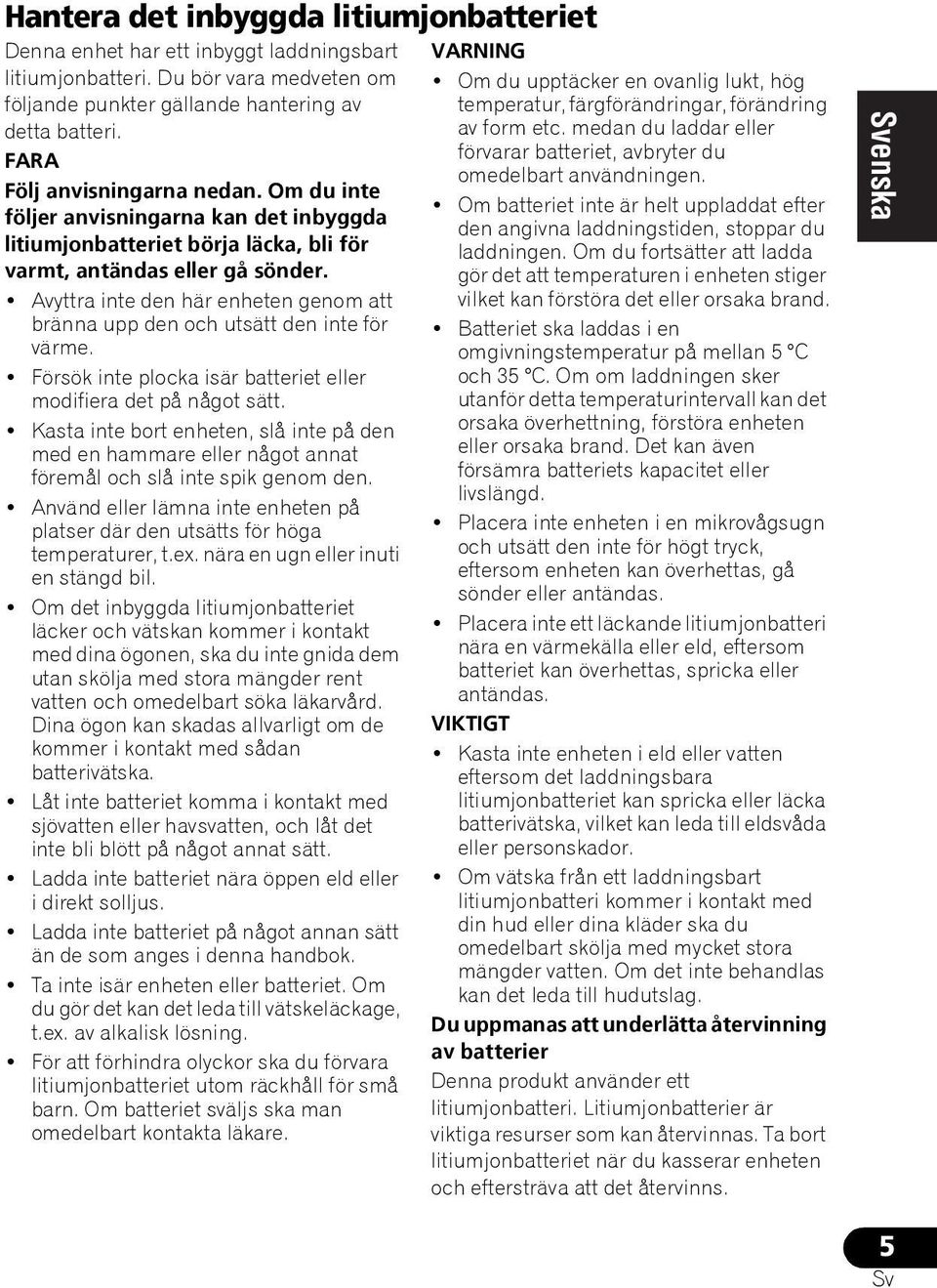 Hantera det inbyggda litiumjonbatteriet

Denna enhet har ett inbyggt laddningsbart litiumjonbatteri. Du bör vara medveten om följande punkter gällande hantering av detta batteri.

FARA

Följ anvisningarna nedan. Om du inte följer anvisningarna kan det inbyggda litiumjonbatteriet börja läcka, bli för varmt, antändas eller gå sönder.

• Avyttra inte den här enheten genom att bränna upp den och utsätt den inte för värme.
• Försök inte plocka isär batteriet eller modifiera det på något sätt.
• Kasta inte bort enheten, slå inte på den med en hammare eller något annat föremål och slå inte spik genom den.
• Använd eller lämna inte enheten på platser där den utsätts för höga temperaturer, t.ex. nära en ugn eller inuti en stängd bil.
• Om det inbyggda litiumjonbatteriet läcker och vätskan kommer i kontakt med dina ögonen, ska du inte gnida dem utan skölja med stora mängder rent vatten och omedelbart söka läkarvård. Dina ögon kan skadas allvarligt om de kommer i kontakt med sådan batterivätska.
• Låt inte batteriet komma i kontakt med sjövatten eller havsvatten, och låt det inte bli blött på något annat sätt.
• Ladda inte batteriet nära öppen eld eller i direkt solljus.
• Ladda inte batteriet på något annan sätt än de som anges i denna handbok.
• Ta inte isär enheten eller batteriet. Om du gör det kan det leda till vätskeläckage, t.ex. av alkalisk lösning.
• För att förhindra olyckor ska du förvara litiumjonbatteriet utom räckhåll för små barn. Om batteriet sväljs ska man omedelbart kontakta läkare.

VARNING

• Om du upptäcker en ovanlig lukt, hög temperatur, färgförändringar, förändring av form etc. medan du laddar eller förvarar batteriet, avbryter du omedelbart användningen.
• Om batteriet inte är helt uppladdat efter den angivna laddningstiden, stoppar du laddningen. Om du fortsätter att ladda gör det att temperaturen i enheten stiger vilket kan förstöra det eller orsaka brand.
• Batteriet ska laddas i en omgivningstemperatur på mellan 5 °C och 35 °C. Om om laddningen sker utanför detta temperaturintervall kan det orsaka överhettning, förstöra enheten eller orsaka brand. Det kan även försämra batteriets kapacitet eller livslängd.
• Placera inte enheten i en mikrovågsugn och utsätt den inte för högt tryck, eftersom enheten kan överhettas, gå sönder eller antändas.
• Placera inte ett läckande litiumjonbatteri nära en värmekälla eller eld, eftersom batteriet kan överhettas, spricka eller antändas.

VIKTIGT

• Kasta inte enheten i eld eller vatten eftersom det laddningsbara litiumjonbatteriet kan spricka eller läcka batterivätska, vilket kan leda till eldsvåda eller personskador.
• Om vätska från ett laddningsbart litiumjonbatteri kommer i kontakt med din hud eller dina kläder ska du omedelbart skölja med mycket stora mängder vatten. Om det inte behandlas kan det leda till hudutslag.

Du uppmanas att underlätta återvinning av batterier

Denna produkt använder ett litiumjonbatteri. Litiumjonbatterier är viktiga resurser som kan återvinnas. Ta bort litiumjonbatteriet när du kasserar enheten och eftersträva att det återvinns.

Svenska

5
Sv